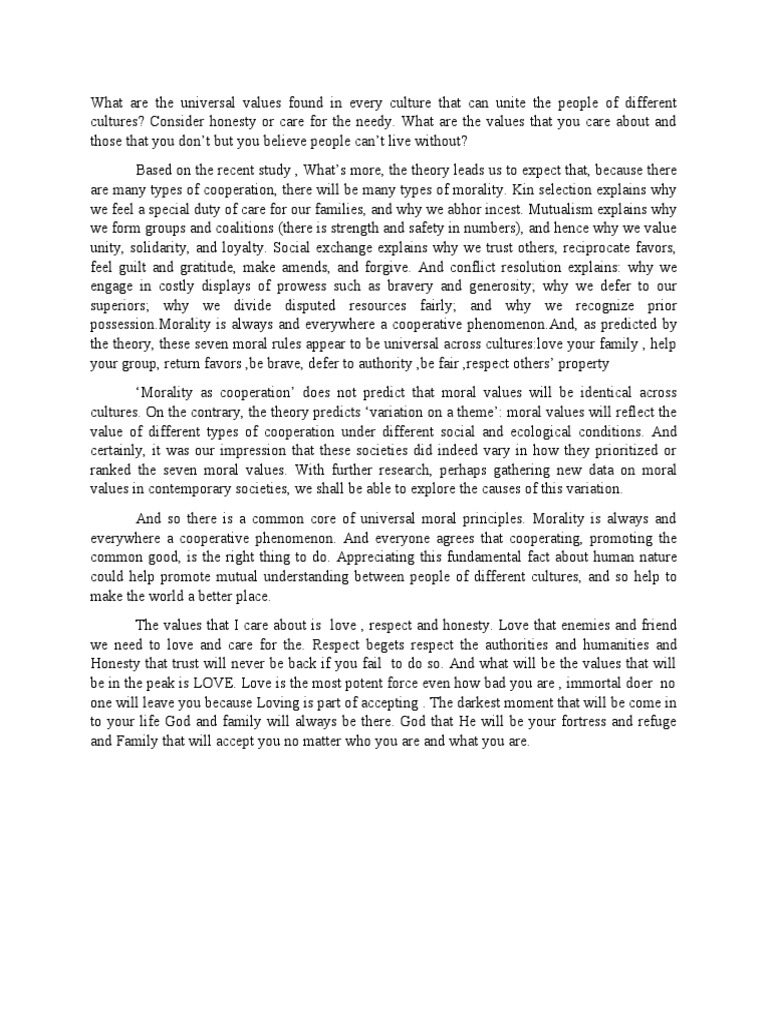 What are the universal values found in every culture that can unite the people of different cultures? Consider honesty or care for the needy. What are the values that you care about and those that you don't but you believe people can't live without?

Based on the recent study , What's more, the theory leads us to expect that, because there are many types of cooperation, there will be many types of morality. Kin selection explains why we feel a special duty of care for our families, and why we abhor incest. Mutualism explains why we form groups and coalitions (there is strength and safety in numbers), and hence why we value unity, solidarity, and loyalty. Social exchange explains why we trust others, reciprocate favors, feel guilt and gratitude, make amends, and forgive. And conflict resolution explains: why we engage in costly displays of prowess such as bravery and generosity; why we defer to our superiors; why we divide disputed resources fairly; and why we recognize prior possession.Morality is always and everywhere a cooperative phenomenon.And, as predicted by the theory, these seven moral rules appear to be universal across cultures:love your family , help your group, return favors ,be brave, defer to authority ,be fair ,respect others' property

'Morality as cooperation' does not predict that moral values will be identical across cultures. On the contrary, the theory predicts 'variation on a theme': moral values will reflect the value of different types of cooperation under different social and ecological conditions. And certainly, it was our impression that these societies did indeed vary in how they prioritized or ranked the seven moral values. With further research, perhaps gathering new data on moral values in contemporary societies, we shall be able to explore the causes of this variation.

And so there is a common core of universal moral principles. Morality is always and everywhere a cooperative phenomenon. And everyone agrees that cooperating, promoting the common good, is the right thing to do. Appreciating this fundamental fact about human nature could help promote mutual understanding between people of different cultures, and so help to make the world a better place.

The values that I care about is love , respect and honesty. Love that enemies and friend we need to love and care for the. Respect begets respect the authorities and humanities and Honesty that trust will never be back if you fail to do so. And what will be the values that will be in the peak is LOVE. Love is the most potent force even how bad you are , immortal doer no one will leave you because Loving is part of accepting . The darkest moment that will be come in to your life God and family will always be there. God that He will be your fortress and refuge and Family that will accept you no matter who you are and what you are.